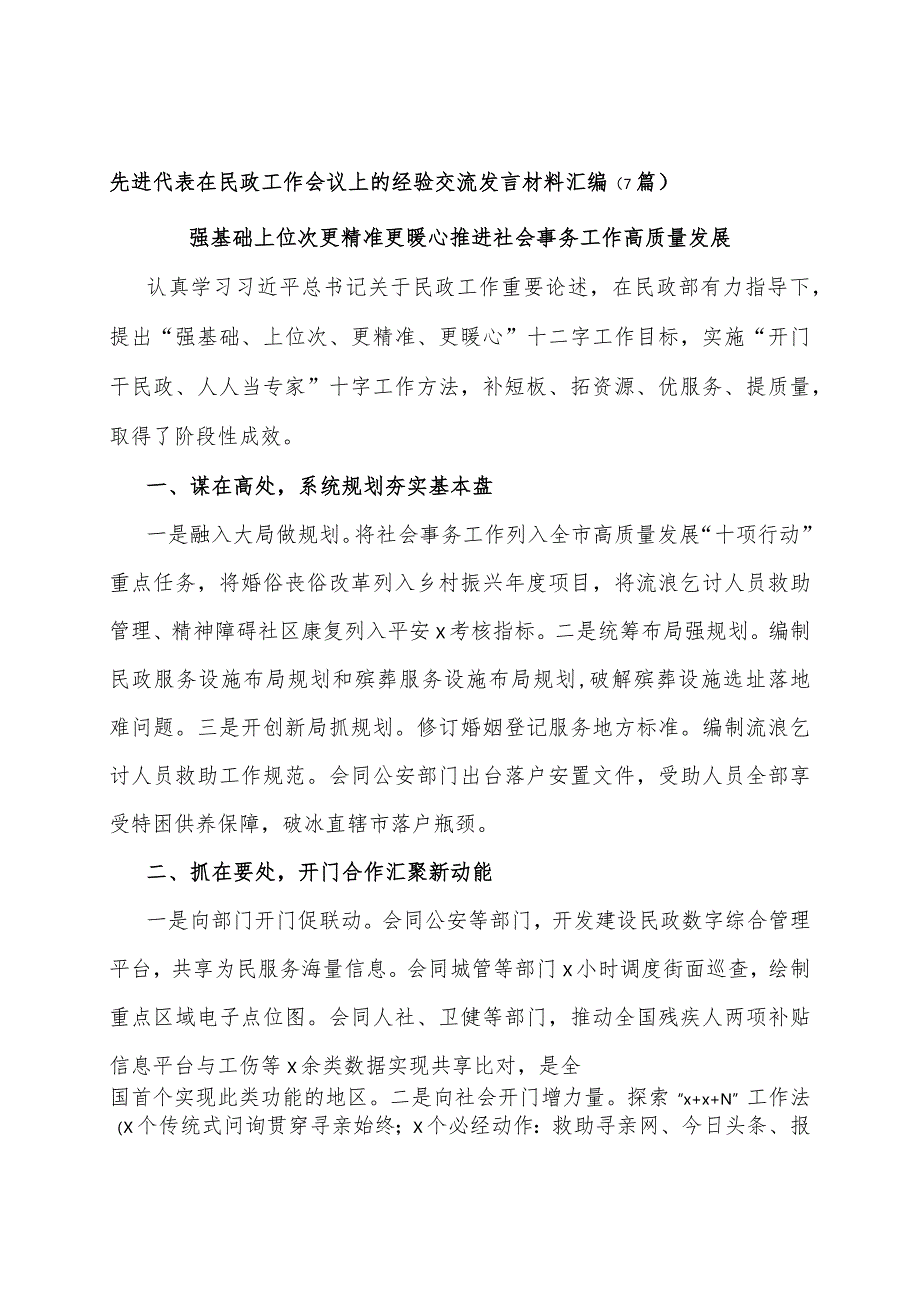 先进代表在民政工作会议上的经验交流发言材料汇编（7篇）

强基础上位次更精准更暖心推进社会事务工作高质量发展

认真学习习近平总书记关于民政工作重要论述，在民政部有力指导下，提出“强基础、上位次、更精准、更暖心”十二字工作目标，实施“开门干民政、人人当专家”十字工作方法，补短板、拓资源、优服务、提质量，取得了阶段性成效。

一、谋在高处，系统规划夯实基本盘

一是融入大局做规划。将社会事务工作列入全市高质量发展“十项行动”重点任务，将婚俗丧俗改革列入乡村振兴年度项目，将流浪乞讨人员救助管理、精神障碍社区康复列入平安x考核指标。二是统筹布局强规划。编制民政服务设施布局规划和殡葬服务设施布局规划，破解殡葬设施选址落地难问题。三是开创新局抓规划。修订婚姻登记服务地方标准。编制流浪乞讨人员救助工作规范。会同公安部门出台落户安置文件，受助人员全部享受特困供养保障，破冰直辖市落户瓶颈。

二、抓在要处，开门合作汇聚新动能

一是向部门开门促联动。会同公安等部门，开发建设民政数字综合管理平台，共享为民服务海量信息。会同城管等部门x小时调度街面巡查，绘制重点区域电子点位图。会同人社、卫健等部门，推动全国残疾人两项补贴信息平台与工伤等x余类数据实现共享比对，是全国首个实现此类功能的地区。二是向社会开门增力量。探索“x+x+N”工作法（x个传统式问询贯穿寻亲始终；x个必经动作：救助寻亲网、今日头条、报